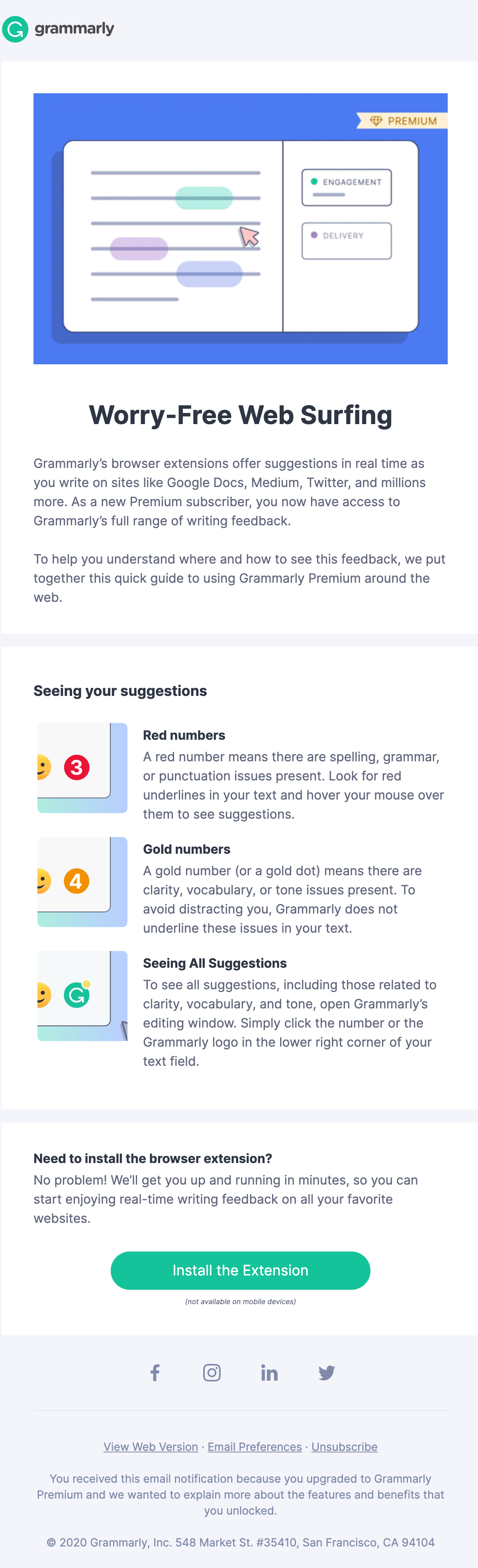 grammarly

PREMIUM

ENGAGEMENT

DELIVERY

Worry-Free Web Surfing

Grammarly's browser extensions offer suggestions in real time as you write on sites like Google Docs, Medium, Twitter, and millions more. As a new Premium subscriber, you now have access to Grammarly's full range of writing feedback.

To help you understand where and how to see this feedback, we put together this quick guide to using Grammarly Premium around the web.

Seeing your suggestions

3

Red numbers
A red number means there are spelling, grammar, or punctuation issues present. Look for red underlines in your text and hover your mouse over them to see suggestions.

4

Gold numbers
A gold number (or a gold dot) means there are clarity, vocabulary, or tone issues present. To avoid distracting you, Grammarly does not underline these issues in your text.

Seeing All Suggestions
To see all suggestions, including those related to clarity, vocabulary, and tone, open Grammarly's editing window. Simply click the number or the Grammarly logo in the lower right corner of your text field.

Need to install the browser extension?
No problem! We'll get you up and running in minutes, so you can start enjoying real-time writing feedback on all your favorite websites.

Install the Extension

(not available on mobile devices)

View Web Version · Email Preferences · Unsubscribe

You received this email notification because you upgraded to Grammarly Premium and we wanted to explain more about the features and benefits that you unlocked.

© 2020 Grammarly, Inc. 548 Market St. #35410, San Francisco, CA 94104